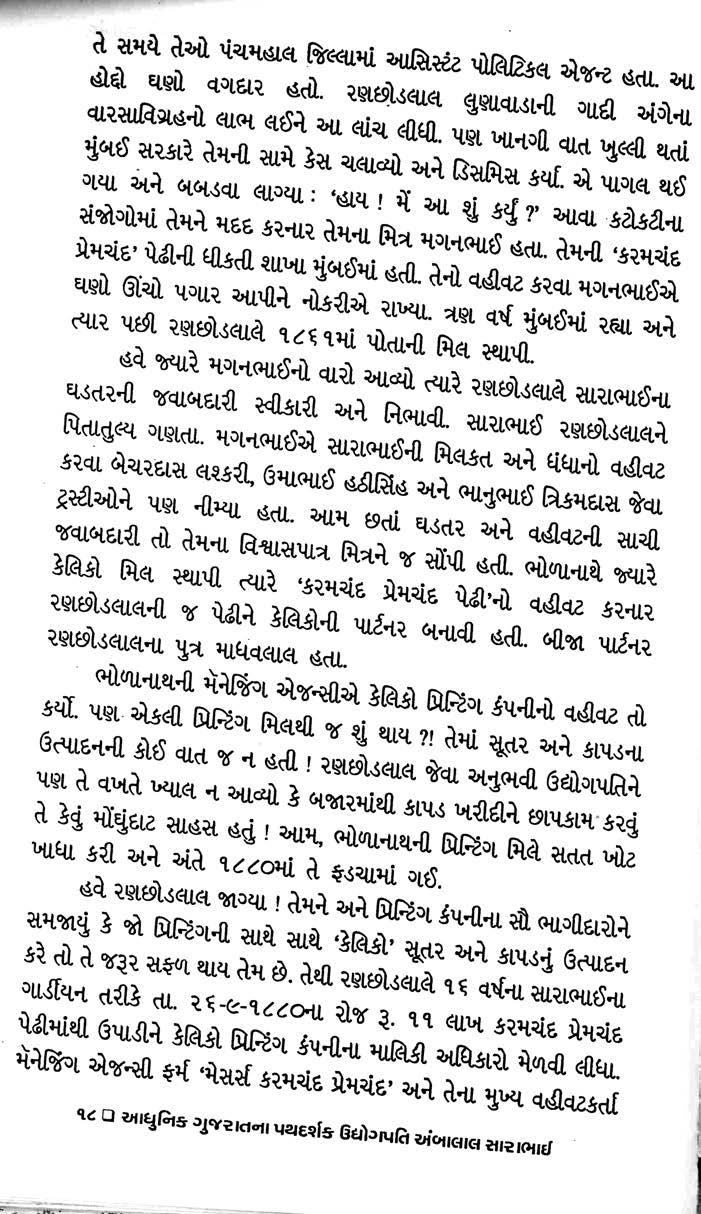 તે સમયે તેઓ પંચમહાલ જિલ્લામાં આસિસ્ટંટ પોલિટિકલ એજન્ટ હતા. આ હોદ્દો ઘણો વગદાર હતો. રણછોડલાલ લુણાવાડાની ગાદી અંગેના વારસાવિગ્રહનો લાભ લઈને આ લાંચ લીધી. પણ ખાનગી વાત ખુલ્લી થતાં મુંબઈ સરકારે તેમની સામે કેસ ચલાવ્યો અને ડિસમિસ કર્યા. એ પાગલ થઈ ગયા અને બબડવા લાગ્યા : 'હાય ! મેં આ શું કર્યું ?' આવા કટોકટીના સંજોગોમાં તેમને મદદ કરનાર તેમના મિત્ર મગનભાઈ હતા. તેમની 'કરમચંદ પ્રેમચંદ' પેઢીની ધીકતી શાખા મુંબઈમાં હતી. તેનો વહીવટ કરવા મગનભાઈએ ઘણો ઊંચો પગાર આપીને નોકરીએ રાખ્યા. ત્રણ વર્ષ મુંબઈમાં રહ્યા અને ત્યાર પછી રણછોડલાલે ૧૮૬૧માં પોતાની મિલ સ્થાપી.

હવે જ્યારે મગનભાઈનો વારો આવ્યો ત્યારે રણછોડલાલે સારાભાઈના ઘડતરની જવાબદારી સ્વીકારી અને નિભાવી. સારાભાઈ રણછોડલાલને પિતાતુલ્ય ગણતા. મગનભાઈએ સારાભાઈની મિલકત અને ધંધાનો વહીવટ કરવા બેચરદાસ લશ્કરી, ઉમાભાઈ હઠીસિંહ અને ભાનુભાઈ ત્રિકમદાસ જેવા ટ્રસ્ટીઓને પણ નીમ્યા હતા. આમ છતાં ઘડતર અને વહીવટની સાચી જવાબદારી તો તેમના વિશ્વાસપાત્ર મિત્રને જ સોંપી હતી. ભોળાનાથે જ્યારે કેલિકો મિલ સ્થાપી ત્યારે 'કરમચંદ પ્રેમચંદ પેઢી'નો વહીવટ કરનાર રણછોડલાલની જ પેઢીને કેલિકોની પાર્ટનર બનાવી હતી. બીજા પાર્ટનર રણછોડલાલના પુત્ર માધવલાલ હતા.

ભોળાનાથની મૅનેજિંગ એજન્સીએ કેલિકો પ્રિન્ટિંગ કંપનીનો વહીવટ તો કર્યો. પણ એકલી પ્રિન્ટિંગ મિલથી જ શું થાય ?! તેમાં સૂતર અને કાપડના ઉત્પાદનની કોઈ વાત જ ન હતી ! રણછોડલાલ જેવા અનુભવી ઉદ્યોગપતિને પણ તે વખતે ખ્યાલ ન આવ્યો કે બજારમાંથી કાપડ ખરીદીને છાપકામ કરવું તે કેવું મોંઘુંદાટ સાહસ હતું ! આમ, ભોળાનાથની પ્રિન્ટિંગ મિલે સતત ખોટ ખાધા કરી અને અંતે ૧૮૮૦માં તે ફડચામાં ગઈ.

હવે રણછોડલાલ જાગ્યા ! તેમને અને પ્રિન્ટિંગ કંપનીના સૌ ભાગીદારોને સમજાયું કે જો પ્રિન્ટિંગની સાથે સાથે 'કેલિકો' સૂતર અને કાપડનું ઉત્પાદન કરે તો તે જરૂર સફળ થાય તેમ છે. તેથી રણછોડલાલે ૧૬ વર્ષના સારાભાઈના ગાર્ડીયન તરીકે તા. ૨૬-૯-૧૮૮૦ના રોજ રૂ. ૧૧ લાખ કરમચંદ પ્રેમચંદ પેઢીમાંથી ઉપાડીને કેલિકો પ્રિન્ટિંગ કંપનીના માલિકી અધિકારો મેળવી લીધા. મૅનેજિંગ એજન્સી ફર્મ 'મેસર્સ કરમચંદ પ્રેમચંદ' અને તેના મુખ્ય વહીવટકર્તા

૧૮ □ આધુનિક ગુજરાતના પથદર્શક ઉદ્યોગપતિ અંબાલાલ સારાભાઈ